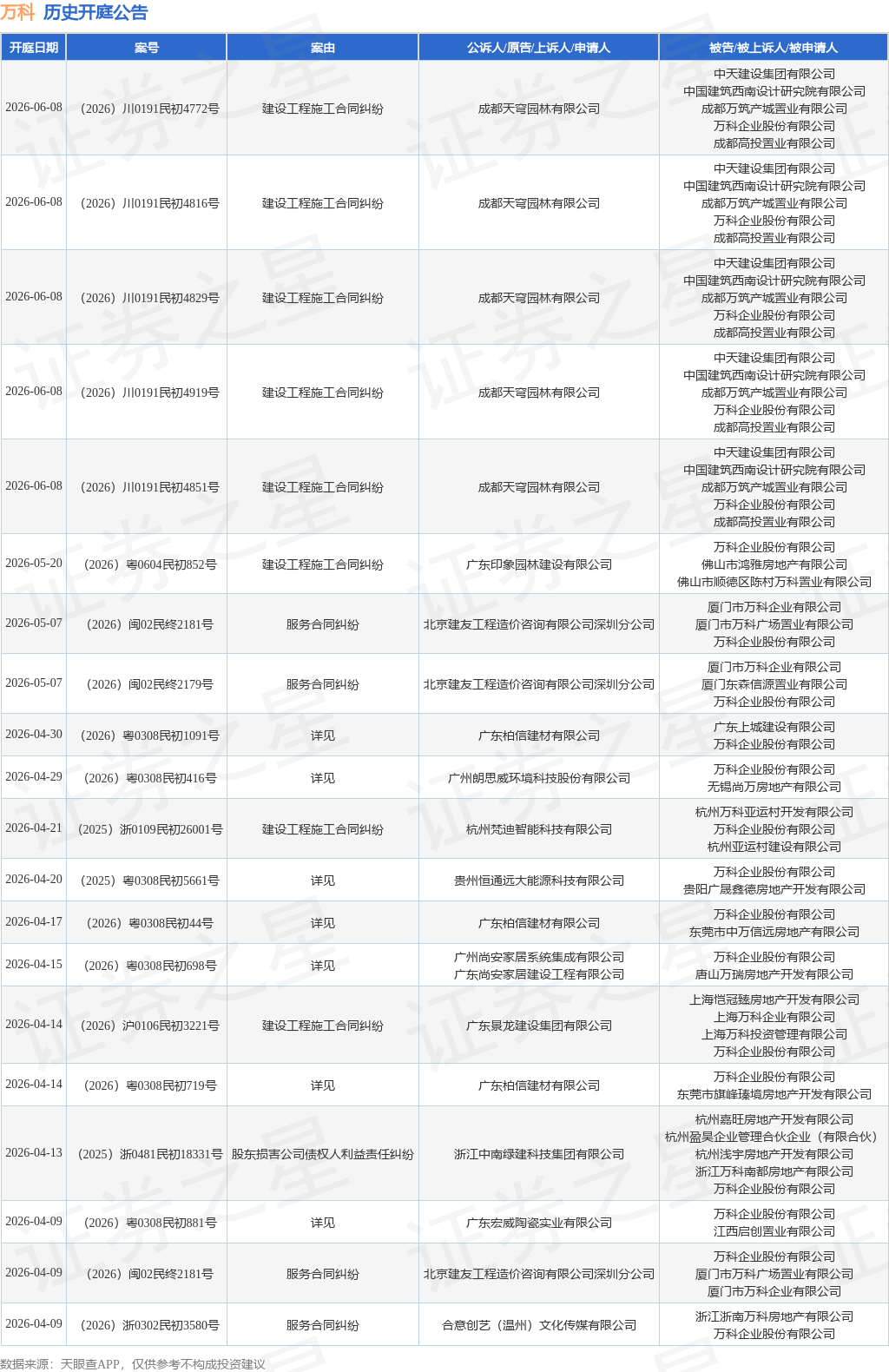 万科 历史开庭公告

| 开庭日期 | 案号 | 案由 | 公诉人/原告/上诉人/申请人 | 被告/被上诉人/被申请人 |
|---|---|---|---|---|
| 2026-06-08 | (2026)川0191民初4772号 | 建设工程施工合同纠纷 | 成都天穹园林有限公司 | 中天建设集团有限公司 中国建筑西南设计研究院有限公司 成都万筑产城置业有限公司 万科企业股份有限公司 成都高投置业有限公司 |
| 2026-06-08 | (2026)川0191民初4816号 | 建设工程施工合同纠纷 | 成都天穹园林有限公司 | 中天建设集团有限公司 中国建筑西南设计研究院有限公司 成都万筑产城置业有限公司 万科企业股份有限公司 成都高投置业有限公司 |
| 2026-06-08 | (2026)川0191民初4829号 | 建设工程施工合同纠纷 | 成都天穹园林有限公司 | 中天建设集团有限公司 中国建筑西南设计研究院有限公司 成都万筑产城置业有限公司 万科企业股份有限公司 成都高投置业有限公司 |
| 2026-06-08 | (2026)川0191民初4919号 | 建设工程施工合同纠纷 | 成都天穹园林有限公司 | 中天建设集团有限公司 中国建筑西南设计研究院有限公司 成都万筑产城置业有限公司 万科企业股份有限公司 成都高投置业有限公司 |
| 2026-06-08 | (2026)川0191民初4851号 | 建设工程施工合同纠纷 | 成都天穹园林有限公司 | 中天建设集团有限公司 中国建筑西南设计研究院有限公司 成都万筑产城置业有限公司 万科企业股份有限公司 成都高投置业有限公司 |
| 2026-05-20 | (2026)粤0604民初852号 | 建设工程施工合同纠纷 | 广东印象园林建设有限公司 | 万科企业股份有限公司 佛山市鸿雅房地产有限公司 佛山市顺德区陈村万科置业有限公司 |
| 2026-05-07 | (2026)闽02民终2181号 | 服务合同纠纷 | 北京建友工程造价咨询有限公司深圳分公司 | 厦门市万科企业有限公司 厦门市万科广场置业有限公司 万科企业股份有限公司 |
| 2026-05-07 | (2026)闽02民终2179号 | 服务合同纠纷 | 北京建友工程造价咨询有限公司深圳分公司 | 厦门市万科企业有限公司 厦门东森信源置业有限公司 万科企业股份有限公司 |
| 2026-04-30 | (2026)粤0308民初1091号 | 详见 | 广东柏信建材有限公司 | 广东上城建设有限公司 万科企业股份有限公司 |
| 2026-04-29 | (2026)粤0308民初416号 | 详见 | 广州朗思威环境科技股份有限公司 | 万科企业股份有限公司 无锡尚万房地产有限公司 |
| 2026-04-21 | (2025)浙0109民初26001号 | 建设工程施工合同纠纷 | 杭州梵迪智能科技有限公司 | 杭州万科亚运村开发有限公司 万科企业股份有限公司 杭州亚运村建设有限公司 |
| 2026-04-20 | (2025)粤0308民初5661号 | 详见 | 贵州恒通远大能源科技有限公司 | 万科企业股份有限公司 贵阳广晟鑫德房地产开发有限公司 |
| 2026-04-17 | (2026)粤0308民初44号 | 详见 | 广东柏信建材有限公司 | 万科企业股份有限公司 东莞市中万信远房地产有限公司 |
| 2026-04-15 | (2026)粤0308民初698号 | 详见 | 广州尚安家居系统集成有限公司 广东尚安家居建设工程有限公司 | 万科企业股份有限公司 唐山万瑞房地产开发有限公司 |
| 2026-04-14 | (2026)沪0106民初3221号 | 建设工程施工合同纠纷 | 广东景龙建设集团有限公司 | 上海恺冠臻房地产开发有限公司 上海万科企业有限公司 上海万科投资管理有限公司 万科企业股份有限公司 |
| 2026-04-14 | (2026)粤0308民初719号 | 详见 | 广东柏信建材有限公司 | 万科企业股份有限公司 东莞市旗峰臻境房地产开发有限公司 |
| 2026-04-13 | (2025)浙0481民初18331号 | 股东损害公司债权人利益责任纠纷 | 浙江中南绿建科技集团有限公司 | 杭州嘉旺房地产开发有限公司 杭州盈昊企业管理合伙企业(有限合伙) 杭州浅宇房地产开发有限公司 浙江万科南都房地产有限公司 万科企业股份有限公司 |
| 2026-04-09 | (2026)粤0308民初881号 | 详见 | 广东宏威陶瓷实业有限公司 | 万科企业股份有限公司 江西启创置业有限公司 |
| 2026-04-09 | (2026)闽02民终2181号 | 服务合同纠纷 | 北京建友工程造价咨询有限公司深圳分公司 | 万科企业股份有限公司 厦门市万科广场置业有限公司 厦门市万科企业有限公司 |
| 2026-04-09 | (2026)浙0302民初3580号 | 服务合同纠纷 | 合意创艺(温州)文化传媒有限公司 | 浙江浙南万科房地产有限公司 万科企业股份有限公司 |

数据来源:天眼查APP,仅供参考不构成投资建议